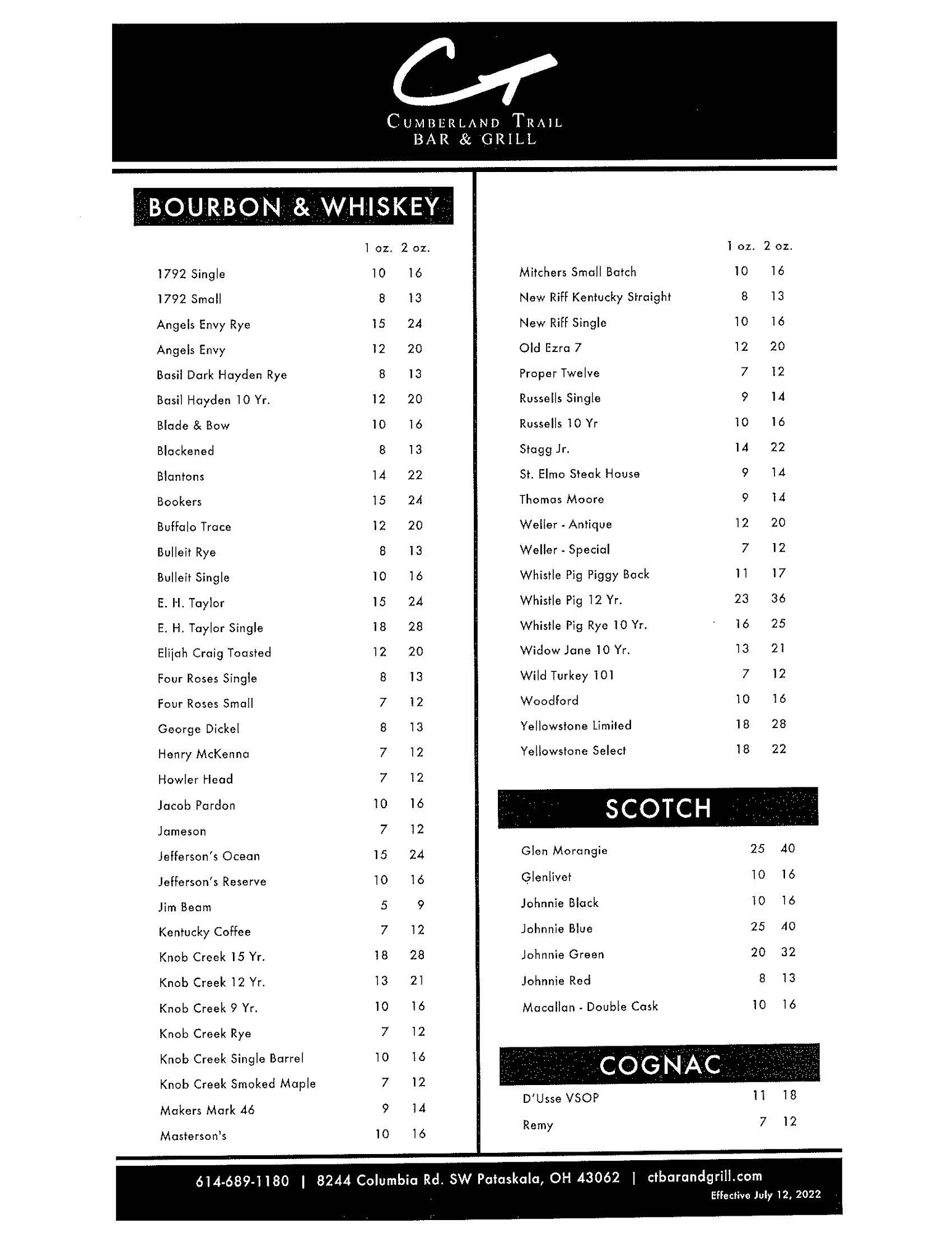 CT
CUMBERLAND TRAIL
BAR & GRILL

BOURBON & WHISKEY

| | 1 oz. | 2 oz. |
|---|---|---|
| 1792 Single | 10 | 16 |
| 1792 Small | 8 | 13 |
| Angels Envy Rye | 15 | 24 |
| Angels Envy | 12 | 20 |
| Basil Dark Hayden Rye | 8 | 13 |
| Basil Hayden 10 Yr. | 12 | 20 |
| Blade & Bow | 10 | 16 |
| Blackened | 8 | 13 |
| Blantons | 14 | 22 |
| Bookers | 15 | 24 |
| Buffalo Trace | 12 | 20 |
| Bulleit Rye | 8 | 13 |
| Bulleit Single | 10 | 16 |
| E. H. Taylor | 15 | 24 |
| E. H. Taylor Single | 18 | 28 |
| Elijah Craig Toasted | 12 | 20 |
| Four Roses Single | 8 | 13 |
| Four Roses Small | 7 | 12 |
| George Dickel | 8 | 13 |
| Henry McKenna | 7 | 12 |
| Howler Head | 7 | 12 |
| Jacob Pardon | 10 | 16 |
| Jameson | 7 | 12 |
| Jefferson's Ocean | 15 | 24 |
| Jefferson's Reserve | 10 | 16 |
| Jim Beam | 5 | 9 |
| Kentucky Coffee | 7 | 12 |
| Knob Creek 15 Yr. | 18 | 28 |
| Knob Creek 12 Yr. | 13 | 21 |
| Knob Creek 9 Yr. | 10 | 16 |
| Knob Creek Rye | 7 | 12 |
| Knob Creek Single Barrel | 10 | 16 |
| Knob Creek Smoked Maple | 7 | 12 |
| Makers Mark 46 | 9 | 14 |
| Masterson's | 10 | 16 |

| | 1 oz. | 2 oz. |
|---|---|---|
| Mitchers Small Batch | 10 | 16 |
| New Riff Kentucky Straight | 8 | 13 |
| New Riff Single | 10 | 16 |
| Old Ezra 7 | 12 | 20 |
| Proper Twelve | 7 | 12 |
| Russells Single | 9 | 14 |
| Russells 10 Yr | 10 | 16 |
| Stagg Jr. | 14 | 22 |
| St. Elmo Steak House | 9 | 14 |
| Thomas Moore | 9 | 14 |
| Weller - Antique | 12 | 20 |
| Weller - Special | 7 | 12 |
| Whistle Pig Piggy Back | 11 | 17 |
| Whistle Pig 12 Yr. | 23 | 36 |
| Whistle Pig Rye 10 Yr. | 16 | 25 |
| Widow Jane 10 Yr. | 13 | 21 |
| Wild Turkey 101 | 7 | 12 |
| Woodford | 10 | 16 |
| Yellowstone Limited | 18 | 28 |
| Yellowstone Select | 18 | 22 |

SCOTCH

| | | |
|---|---|---|
| Glen Morangie | 25 | 40 |
| Glenlivet | 10 | 16 |
| Johnnie Black | 10 | 16 |
| Johnnie Blue | 25 | 40 |
| Johnnie Green | 20 | 32 |
| Johnnie Red | 8 | 13 |
| Macallan - Double Cask | 10 | 16 |

COGNAC

| | | |
|---|---|---|
| D'Usse VSOP | 11 | 18 |
| Remy | 7 | 12 |

614-689-1180 | 8244 Columbia Rd. SW Pataskala, OH 43062 | ctbarandgrill.com
Effective July 12, 2022